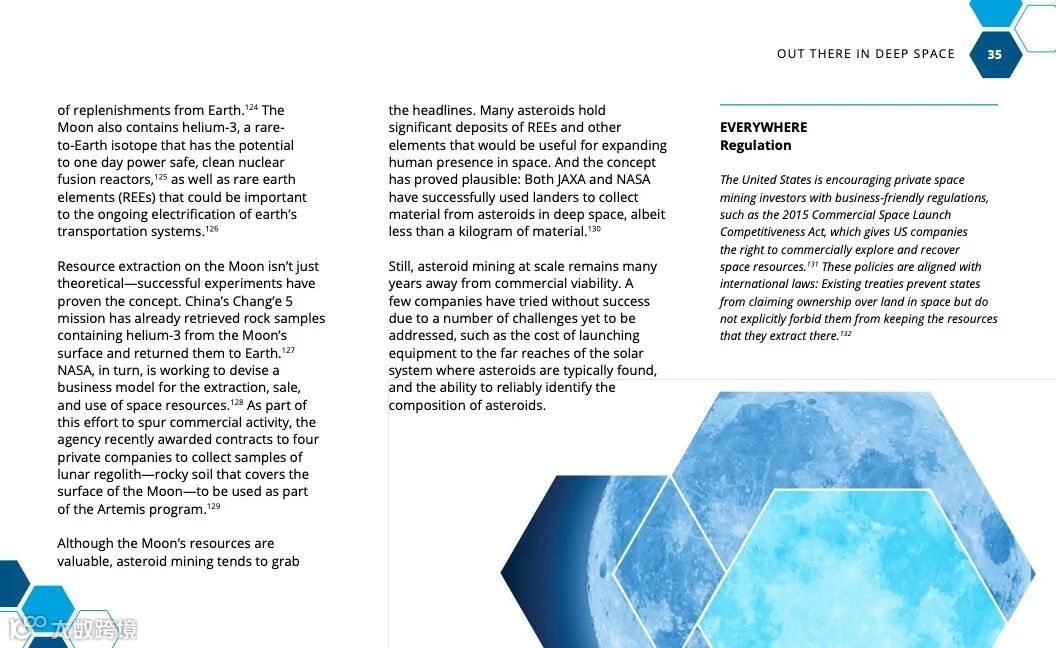 OUT THERE IN DEEP SPACE 35

of replenishments from Earth.$^{124}$ The Moon also contains helium-3, a rare-to-Earth isotope that has the potential to one day power safe, clean nuclear fusion reactors,$^{125}$ as well as rare earth elements (REEs) that could be important to the ongoing electrification of earth's transportation systems.$^{126}$

Resource extraction on the Moon isn't just theoretical—successful experiments have proven the concept. China's Chang'e 5 mission has already retrieved rock samples containing helium-3 from the Moon's surface and returned them to Earth.$^{127}$ NASA, in turn, is working to devise a business model for the extraction, sale, and use of space resources.$^{128}$ As part of this effort to spur commercial activity, the agency recently awarded contracts to four private companies to collect samples of lunar regolith—rocky soil that covers the surface of the Moon—to be used as part of the Artemis program.$^{129}$

Although the Moon's resources are valuable, asteroid mining tends to grab the headlines. Many asteroids hold significant deposits of REEs and other elements that would be useful for expanding human presence in space. And the concept has proved plausible: Both JAXA and NASA have successfully used landers to collect material from asteroids in deep space, albeit less than a kilogram of material.$^{130}$

Still, asteroid mining at scale remains many years away from commercial viability. A few companies have tried without success due to a number of challenges yet to be addressed, such as the cost of launching equipment to the far reaches of the solar system where asteroids are typically found, and the ability to reliably identify the composition of asteroids.

EVERYWHERE
Regulation

The United States is encouraging private space mining investors with business-friendly regulations, such as the 2015 Commercial Space Launch Competitiveness Act, which gives US companies the right to commercially explore and recover space resources.$^{131}$ These policies are aligned with international laws: Existing treaties prevent states from claiming ownership over land in space but do not explicitly forbid them from keeping the resources that they extract there.$^{132}$

大数跨境